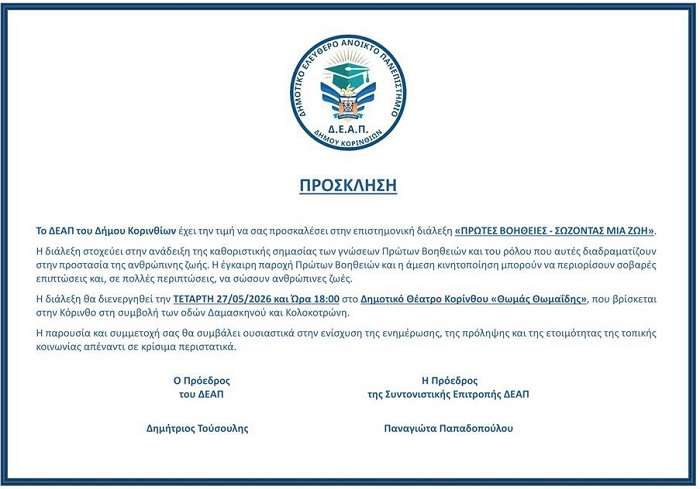 ΔΗΜΟΤΙΚΟ ΕΛΕΥΘΕΡΟ ΑΝΟΙΚΤΟ ΠΑΝΕΠΙΣΤΗΜΙΟ
Δ.Ε.Α.Π.
ΔΗΜΟΥ ΚΟΡΙΝΘΙΩΝ

ΠΡΟΣΚΛΗΣΗ

Το ΔΕΑΠ του Δήμου Κορινθίων έχει την τιμή να σας προσκαλέσει στην επιστημονική διάλεξη «ΠΡΩΤΕΣ ΒΟΗΘΕΙΕΣ - ΣΩΖΟΝΤΑΣ ΜΙΑ ΖΩΗ».

Η διάλεξη στοχεύει στην ανάδειξη της καθοριστικής σημασίας των γνώσεων Πρώτων Βοηθειών και του ρόλου που αυτές διαδραματίζουν στην προστασία της ανθρώπινης ζωής. Η έγκαιρη παροχή Πρώτων Βοηθειών και η άμεση κινητοποίηση μπορούν να περιορίσουν σοβαρές επιπτώσεις και, σε πολλές περιπτώσεις, να σώσουν ανθρώπινες ζωές.

Η διάλεξη θα διενεργηθεί την ΤΕΤΑΡΤΗ 27/05/2026 και Ώρα 18:00 στο Δημοτικό Θέατρο Κορίνθου «Θωμάς Θωμαΐδης», που βρίσκεται στην Κόρινθο στη συμβολή των οδών Δαμασκηνού και Κολοκοτρώνη.

Η παρουσία και συμμετοχή σας θα συμβάλει ουσιαστικά στην ενίσχυση της ενημέρωσης, της πρόληψης και της ετοιμότητας της τοπικής κοινωνίας απέναντι σε κρίσιμα περιστατικά.

Ο Πρόεδρος
του ΔΕΑΠ

Δημήτριος Τούσουλης

Η Πρόεδρος
της Συντονιστικής Επιτροπής ΔΕΑΠ

Παναγιώτα Παπαδοπούλου